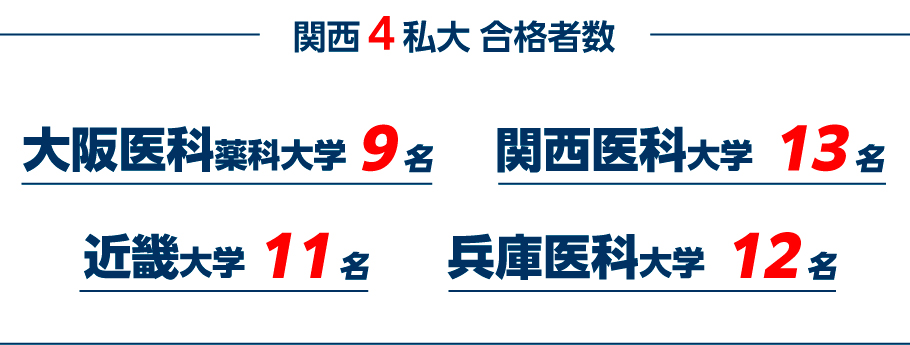 関西 4 私大 合格者数

大阪医科薬科大学 9 名

関西医科大学 13 名

近畿大学 11 名

兵庫医科大学 12 名